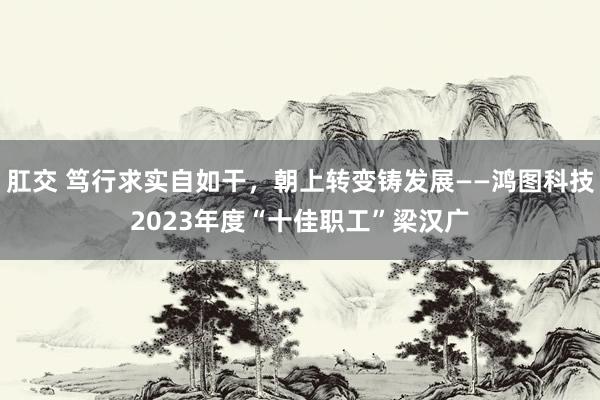 肛交 笃行求实自如干，朝上转变铸发展——鸿图科技2023年度“十佳职工”梁汉广